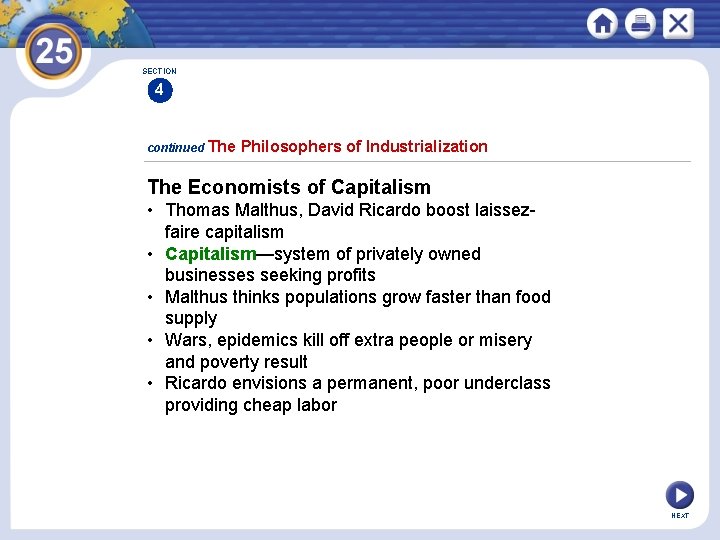 25

SECTION
4

continued The Philosophers of Industrialization

The Economists of Capitalism
• Thomas Malthus, David Ricardo boost laissez-faire capitalism
• Capitalism—system of privately owned businesses seeking profits
• Malthus thinks populations grow faster than food supply
• Wars, epidemics kill off extra people or misery and poverty result
• Ricardo envisions a permanent, poor underclass providing cheap labor

NEXT